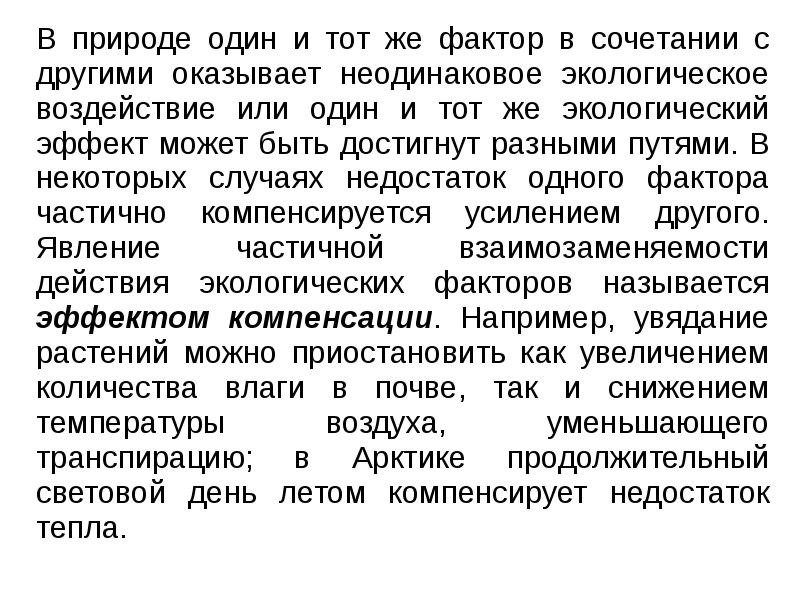 В природе один и тот же фактор в сочетании с другими оказывает неодинаковое экологическое воздействие или один и тот же экологический эффект может быть достигнут разными путями. В некоторых случаях недостаток одного фактора частично компенсируется усилением другого. Явление частичной взаимозаменяемости действия экологических факторов называется эффектом компенсации. Например, увядание растений можно приостановить как увеличением количества влаги в почве, так и снижением температуры воздуха, уменьшающего транспирацию; в Арктике продолжительный световой день летом компенсирует недостаток тепла.